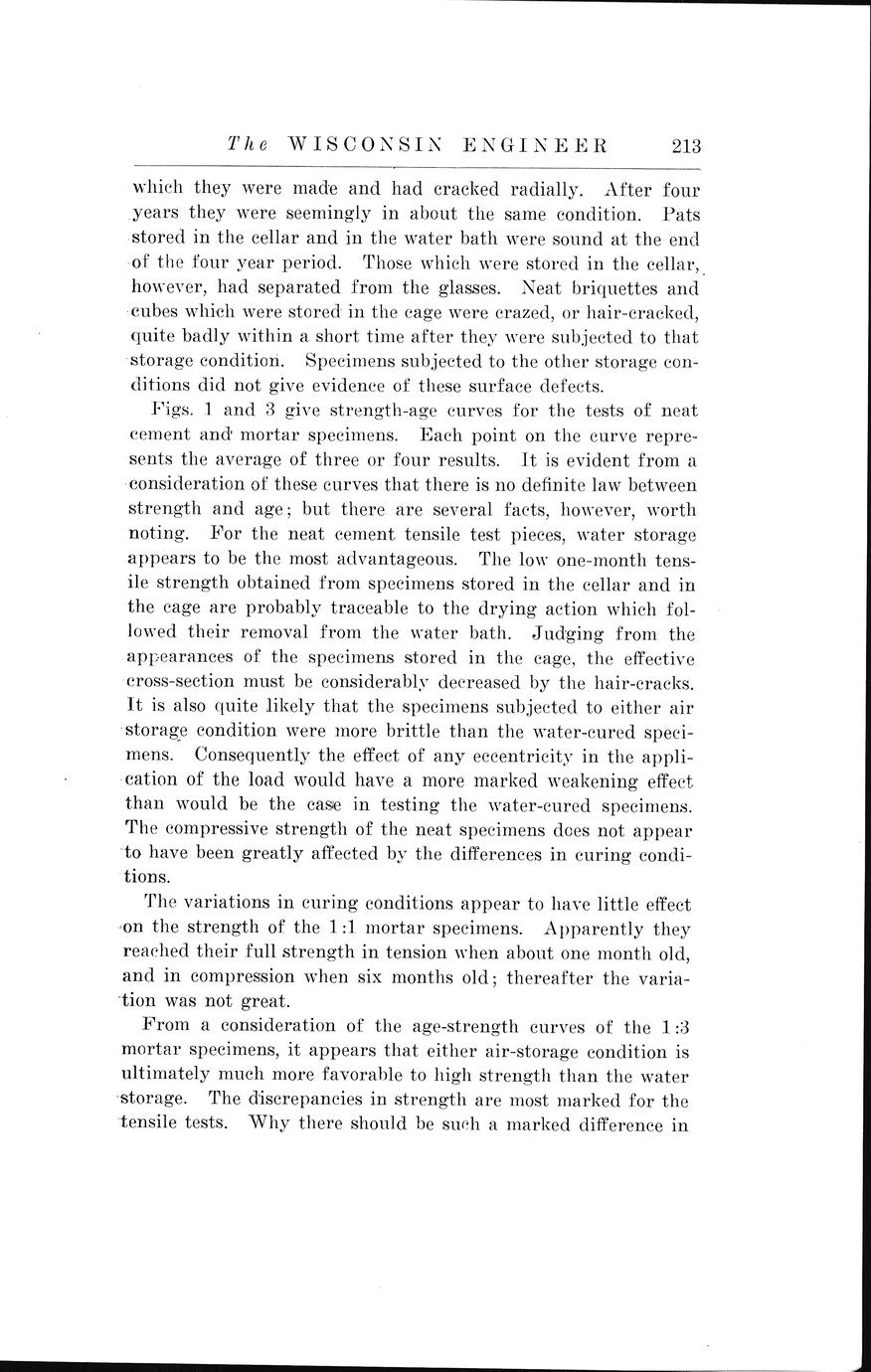 The WISCONSIN ENGINEER 213

which they were made and had cracked radially. After four years they were seemingly in about the same condition. Pats stored in the cellar and in the water bath were sound at the end of the four year period. Those which were stored in the cellar, however, had separated from the glasses. Neat briquettes and cubes which were stored in the cage were crazed, or hair-cracked, quite badly within a short time after they were subjected to that storage condition. Specimens subjected to the other storage conditions did not give evidence of these surface defects.

Figs. 1 and 3 give strength-age curves for the tests of neat cement and mortar specimens. Each point on the curve represents the average of three or four results. It is evident from a consideration of these curves that there is no definite law between strength and age; but there are several facts, however, worth noting. For the neat cement tensile test pieces, water storage appears to be the most advantageous. The low one-month tensile strength obtained from specimens stored in the cellar and in the cage are probably traceable to the drying action which followed their removal from the water bath. Judging from the appearances of the specimens stored in the cage, the effective cross-section must be considerably decreased by the hair-cracks. It is also quite likely that the specimens subjected to either air storage condition were more brittle than the water-cured specimens. Consequently the effect of any eccentricity in the application of the load would have a more marked weakening effect than would be the case in testing the water-cured specimens. The compressive strength of the neat specimens does not appear to have been greatly affected by the differences in curing conditions.

The variations in curing conditions appear to have little effect on the strength of the 1:1 mortar specimens. Apparently they reached their full strength in tension when about one month old, and in compression when six months old; thereafter the variation was not great.

From a consideration of the age-strength curves of the 1:3 mortar specimens, it appears that either air-storage condition is ultimately much more favorable to high strength than the water storage. The discrepancies in strength are most marked for the tensile tests. Why there should be such a marked difference in